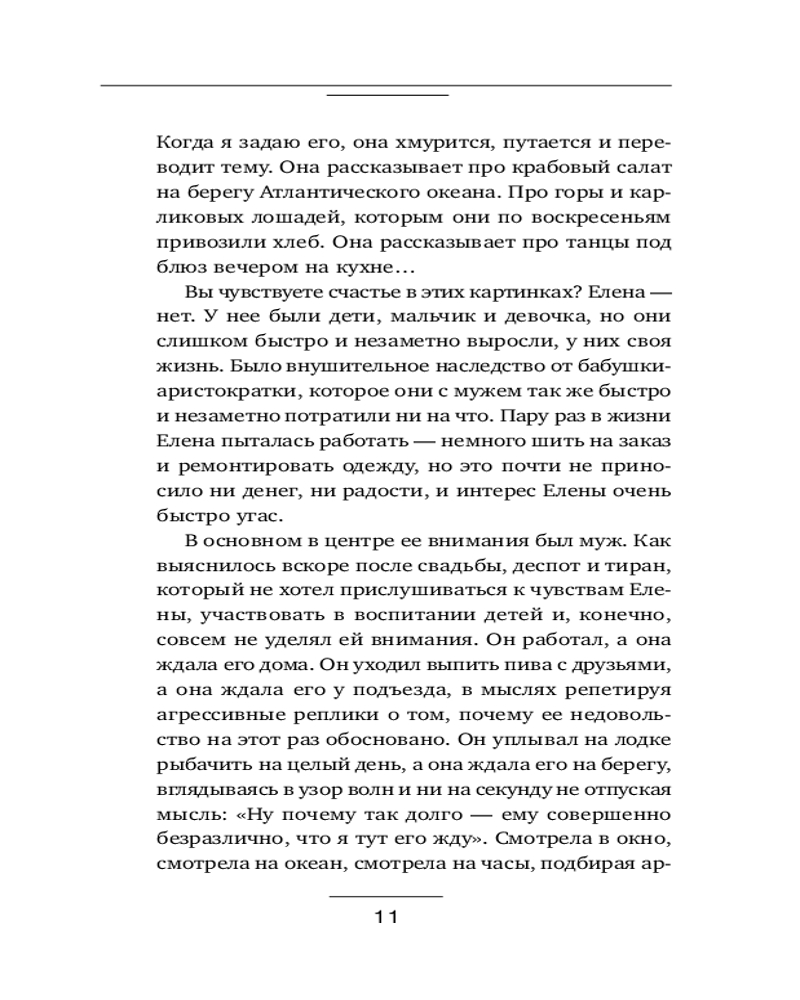 Когда я задаю его, она хмурится, путается и переводит тему. Она рассказывает про крабовый салат на берегу Атлантического океана. Про горы и карликовых лошадей, которым они по воскресеньям привозили хлеб. Она рассказывает про танцы под блюз вечером на кухне…

Вы чувствуете счастье в этих картинках? Елена — нет. У нее были дети, мальчик и девочка, но они слишком быстро и незаметно выросли, у них своя жизнь. Было внушительное наследство от бабушки-аристократки, которое они с мужем так же быстро и незаметно потратили ни на что. Пару раз в жизни Елена пыталась работать — немного шить на заказ и ремонтировать одежду, но это почти не приносило ни денег, ни радости, и интерес Елены очень быстро угас.

В основном в центре ее внимания был муж. Как выяснилось вскоре после свадьбы, деспот и тиран, который не хотел прислушиваться к чувствам Елены, участвовать в воспитании детей и, конечно, совсем не уделял ей внимания. Он работал, а она ждала его дома. Он уходил выпить пива с друзьями, а она ждала его у подъезда, в мыслях репетируя агрессивные реплики о том, почему ее недовольство на этот раз обосновано. Он уплывал на лодке рыбачить на целый день, а она ждала его на берегу, вглядываясь в узор волн и ни на секунду не отпуская мысль: «Ну почему так долго — ему совершенно безразлично, что я тут его жду». Смотрела в окно, смотрела на океан, смотрела на часы, подбирая ар-

11